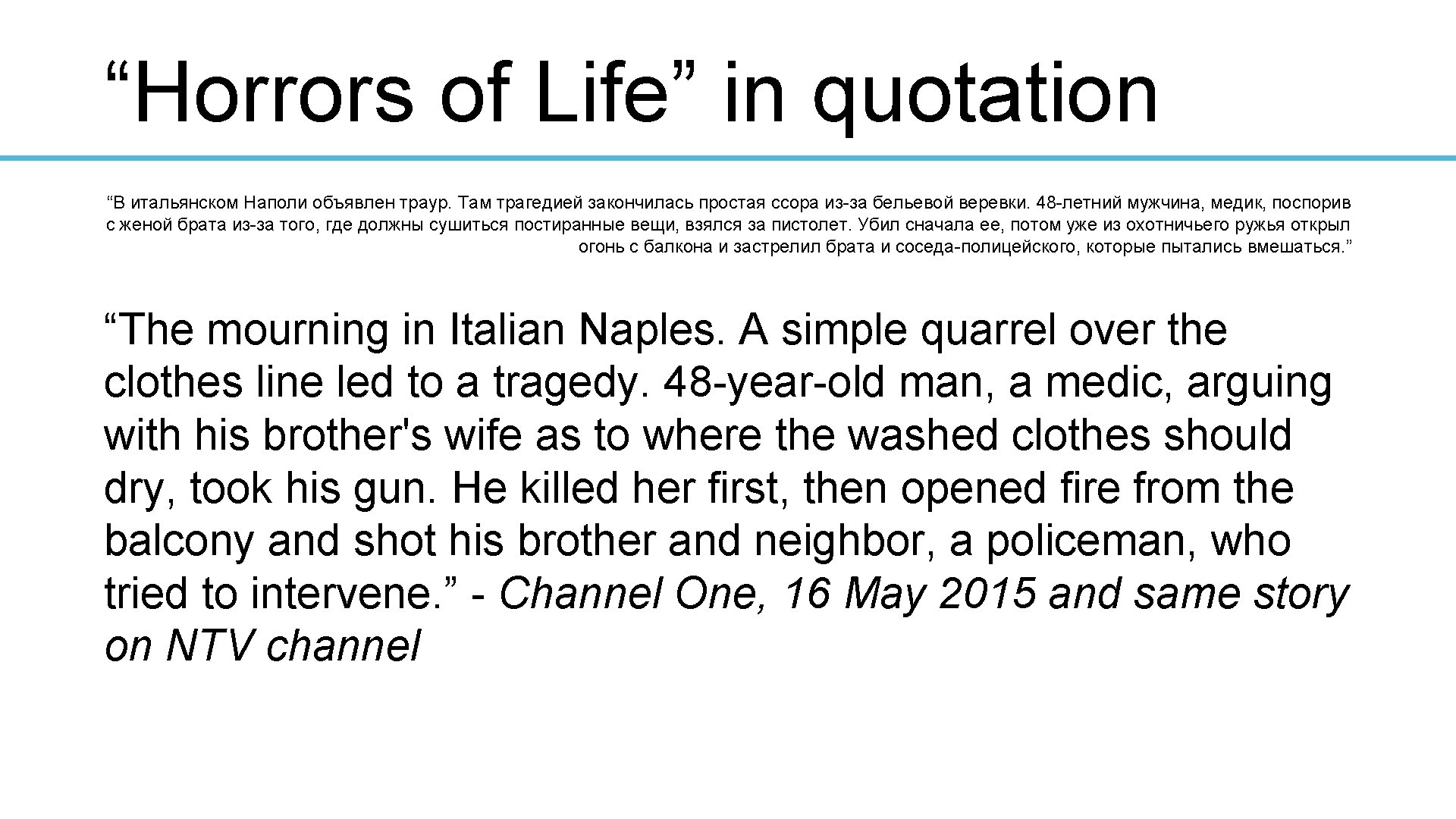 “Horrors of Life” in quotation

“В итальянском Наполи объявлен траур. Там трагедией закончилась простая ссора из-за бельевой веревки. 48-летний мужчина, медик, поспорив с женой брата из-за того, где должны сушиться постиранные вещи, взялся за пистолет. Убил сначала ее, потом уже из охотничьего ружья открыл огонь с балкона и застрелил брата и соседа-полицейского, которые пытались вмешаться.”

“The mourning in Italian Naples. A simple quarrel over the clothes line led to a tragedy. 48-year-old man, a medic, arguing with his brother's wife as to where the washed clothes should dry, took his gun. He killed her first, then opened fire from the balcony and shot his brother and neighbor, a policeman, who tried to intervene.” - Channel One, 16 May 2015 and same story on NTV channel